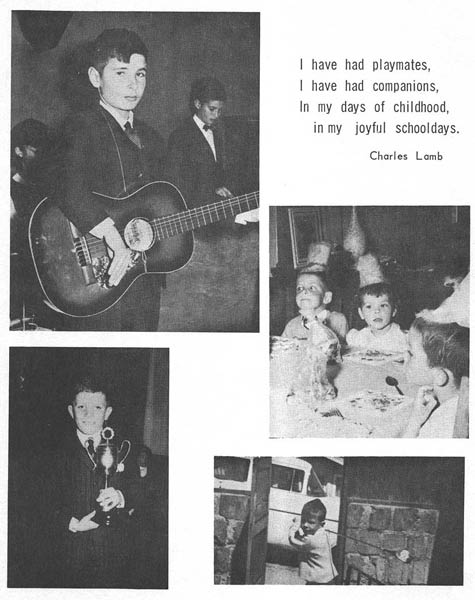 I have had playmates,
I have had companions,
In my days of childhood,
in my joyful schooldays.

Charles Lamb